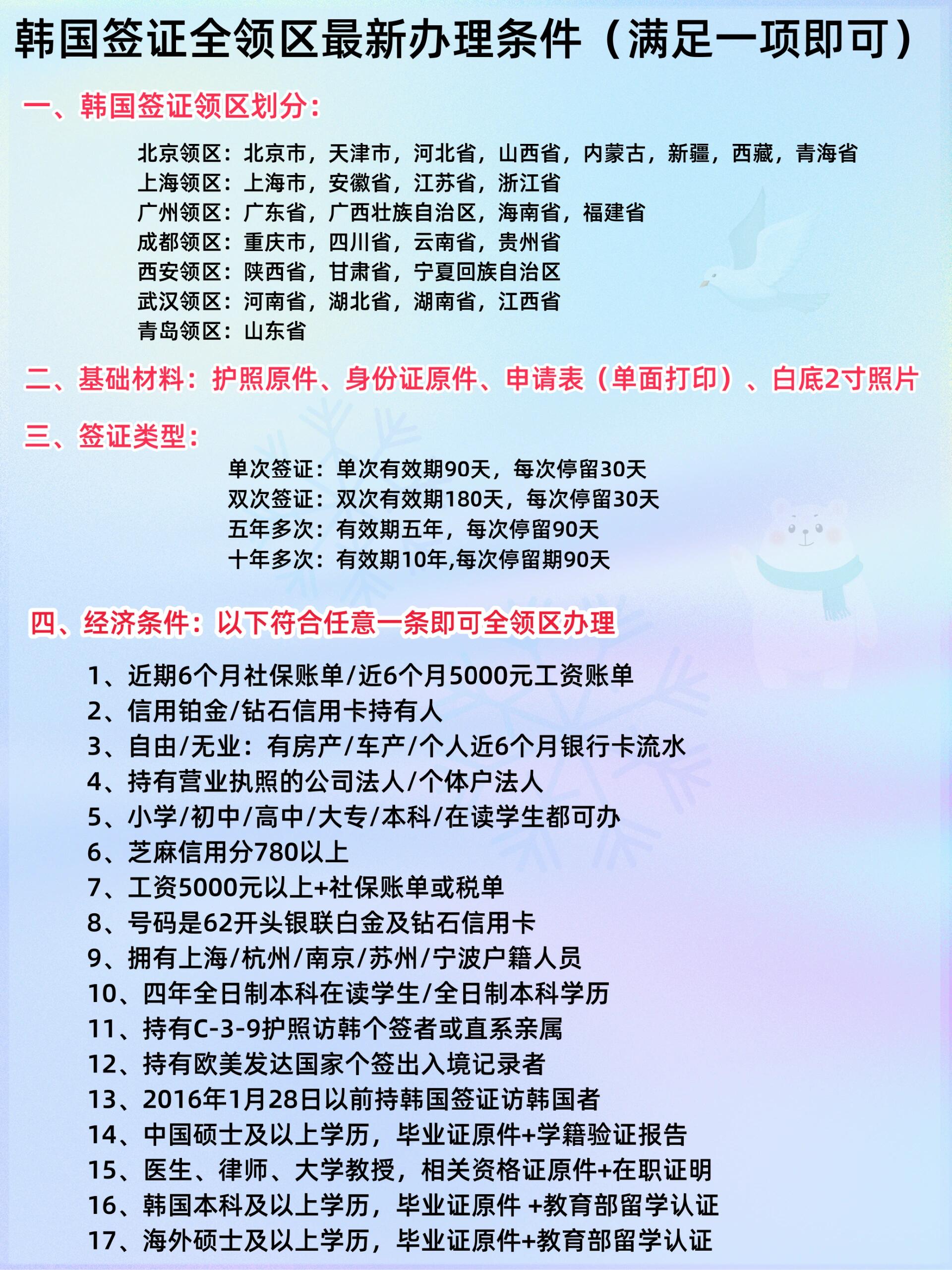 韩国签证全领区最新办理条件（满足一项即可）

一、韩国签证领区划分：

北京领区：北京市，天津市，河北省，山西省，内蒙古，新疆，西藏，青海省
上海领区：上海市，安徽省，江苏省，浙江省
广州领区：广东省，广西壮族自治区，海南省，福建省
成都领区：重庆市，四川省，云南省，贵州省
西安领区：陕西省，甘肃省，宁夏回族自治区
武汉领区：河南省，湖北省，湖南省，江西省
青岛领区：山东省

二、基础材料：护照原件、身份证原件、申请表（单面打印）、白底2寸照片

三、签证类型：

单次签证：单次有效期90天，每次停留30天
双次签证：双次有效期180天，每次停留30天
五年多次：有效期五年，每次停留90天
十年多次：有效期10年,每次停留期90天

四、经济条件：以下符合任意一条即可全领区办理

1、近期6个月社保账单/近6个月5000元工资账单
2、信用铂金/钻石信用卡持有人
3、自由/无业：有房产/车产/个人近6个月银行卡流水
4、持有营业执照的公司法人/个体户法人
5、小学/初中/高中/大专/本科/在读学生都可办
6、芝麻信用分780以上
7、工资5000元以上+社保账单或税单
8、号码是62开头银联白金及钻石信用卡
9、拥有上海/杭州/南京/苏州/宁波户籍人员
10、四年全日制本科在读学生/全日制本科学历
11、持有C-3-9护照访韩个签者或直系亲属
12、持有欧美发达国家个签出入境记录者
13、2016年1月28日以前持韩国签证访韩国者
14、中国硕士及以上学历，毕业证原件+学籍验证报告
15、医生、律师、大学教授，相关资格证原件+在职证明
16、韩国本科及以上学历，毕业证原件 +教育部留学认证
17、海外硕士及以上学历，毕业证原件+教育部留学认证